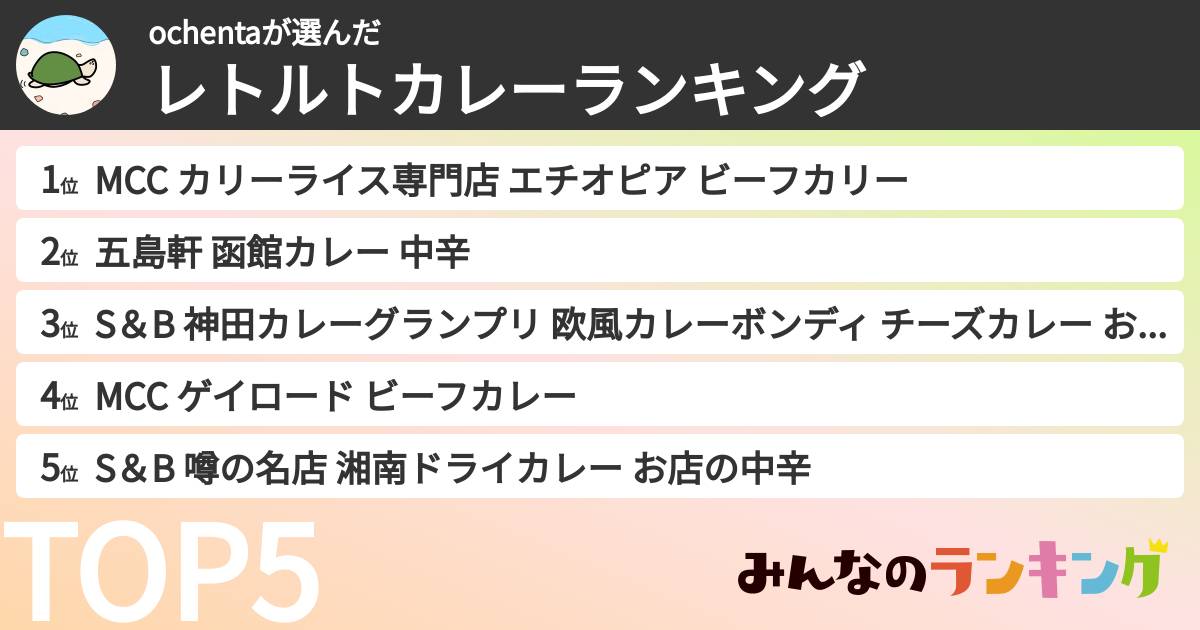 ochentaが選んだ
レトルトカレーランキング

1位 MCC カリーライス専門店 エチオピア ビーフカリー

2位 五島軒 函館カレー 中辛

3位 S＆B 神田カレーグランプリ 欧風カレーボンディ チーズカレー お...

4位 MCC ゲイロード ビーフカレー

5位 S＆B 噂の名店 湘南ドライカレー お店の中辛

TOP5

みんなのランキング